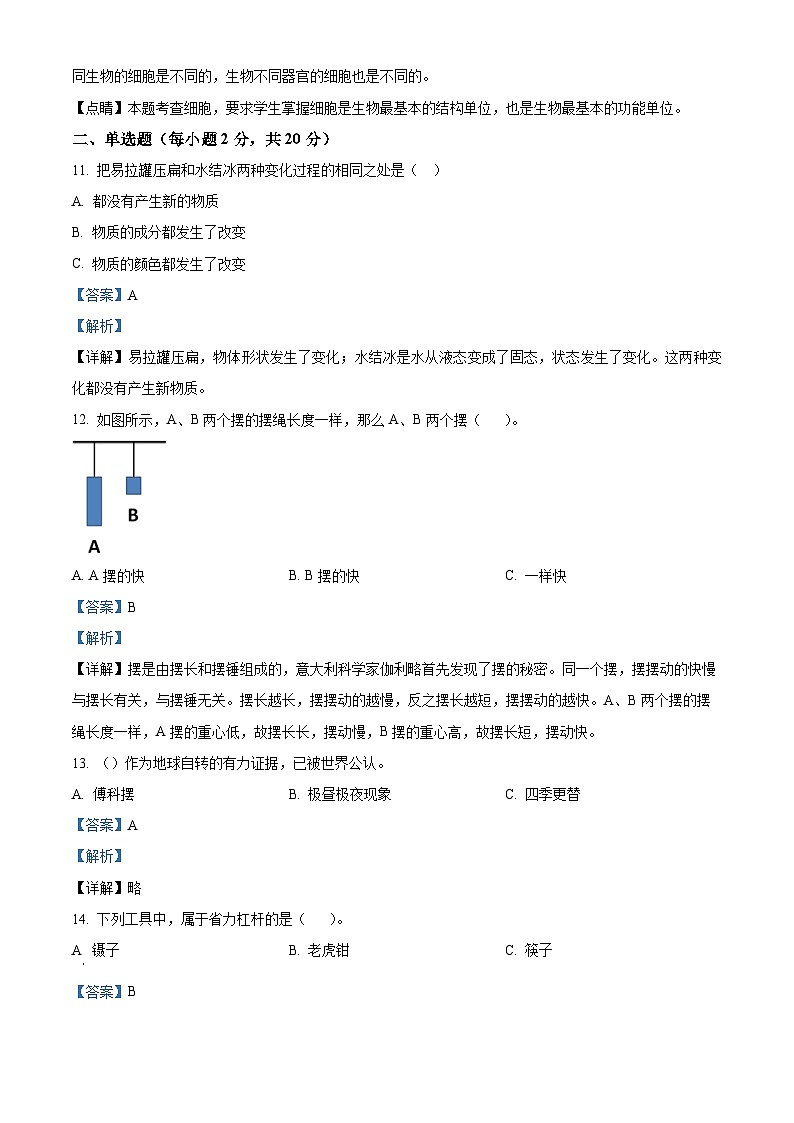 同生物的细胞是不同的，生物不同器官的细胞也是不同的。

【点睛】本题考查细胞，要求学生掌握细胞是生物最基本的结构单位，也是生物最基本的功能单位。

二、单选题（每小题 2 分，共 20 分）

11. 把易拉罐压扁和水结冰两种变化过程的相同之处是（    ）

A. 都没有产生新的物质

B. 物质的成分都发生了改变

C. 物质的颜色都发生了改变

【答案】A

【解析】

【详解】易拉罐压扁，物体形状发生了变化；水结冰是水从液态变成了固态，状态发生了变化。这两种变化都没有产生新物质。

12. 如图所示，A、B 两个摆的摆绳长度一样，那么 A、B 两个摆（    ）。

B

A

A. A 摆的快　　　　B. B 摆的快　　　　C. 一样快

【答案】B

【解析】

【详解】摆是由摆长和摆锤组成的，意大利科学家伽利略首先发现了摆的秘密。同一个摆，摆摆动的快慢与摆长有关，与摆锤无关。摆长越长，摆摆动的越慢，反之摆长越短，摆摆动的越快。A、B 两个摆的摆绳长度一样，A 摆的重心低，故摆长长，摆动慢，B 摆的重心高，故摆长短，摆动快。

13. （）作为地球自转的有力证据，已被世界公认。

A. 傅科摆　　　　B. 极昼极夜现象　　　　C. 四季更替

【答案】A

【解析】

【详解】略

14. 下列工具中，属于省力杠杆的是（    ）。

A. 镊子　　　　B. 老虎钳　　　　C. 筷子

【答案】B